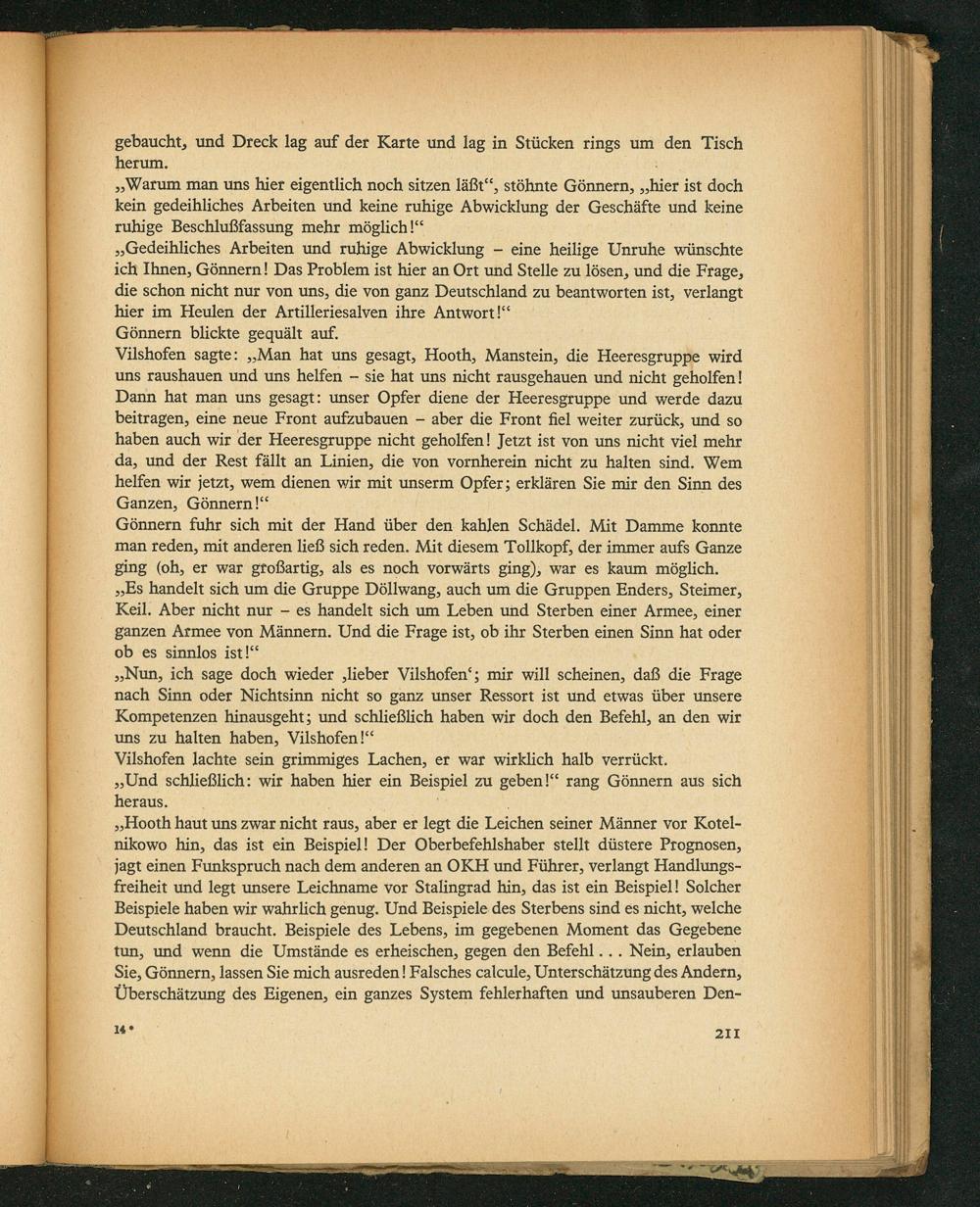 gebaucht, und Dreck lag auf der Karte und lag in Stücken rings um den Tisch herum.
„Warum man uns hier eigentlich noch sitzen läßt“, stöhnte Gönnern, „hier ist doch kein gedeihliches Arbeiten und keine ruhige Abwicklung der Geschäfte und keine ruhige Beschlußfassung mehr möglich!“
„Gedeihliches Arbeiten und ruhige Abwicklung – eine heilige Unruhe wünschte ich Ihnen, Gönnern! Das Problem ist hier an Ort und Stelle zu lösen, und die Frage, die schon nicht nur von uns, die von ganz Deutschland zu beantworten ist, verlangt hier im Heulen der Artilleriesalven ihre Antwort!“
Gönnern blickte gequält auf.
Vilshofen sagte: „Man hat uns gesagt, Hooth, Manstein, die Heeresgruppe wird uns raushauen und uns helfen – sie hat uns nicht rausgehauen und nicht geholfen! Dann hat man uns gesagt: unser Opfer diene der Heeresgruppe und werde dazu beitragen, eine neue Front aufzubauen – aber die Front fiel weiter zurück, und so haben auch wir der Heeresgruppe nicht geholfen! Jetzt ist von uns nicht viel mehr da, und der Rest fällt an Linien, die von vornherein nicht zu halten sind. Wem helfen wir jetzt, wem dienen wir mit unserm Opfer; erklären Sie mir den Sinn des Ganzen, Gönnern!“
Gönnern fuhr sich mit der Hand über den kahlen Schädel. Mit Damme konnte man reden, mit anderen ließ sich reden. Mit diesem Tollkopf, der immer aufs Ganze ging (oh, er war großartig, als es noch vorwärts ging), war es kaum möglich.
„Es handelt sich um die Gruppe Döllwang, auch um die Gruppen Enders, Steimer, Keil. Aber nicht nur – es handelt sich um Leben und Sterben einer Armee, einer ganzen Armee von Männern. Und die Frage ist, ob ihr Sterben einen Sinn hat oder ob es sinnlos ist!“
„Nun, ich sage doch wieder ‚lieber Vilshofen‘; mir will scheinen, daß die Frage nach Sinn oder Nichtsinn nicht so ganz unser Ressort ist und etwas über unsere Kompetenzen hinausgeht; und schließlich haben wir doch den Befehl, an den wir uns zu halten haben, Vilshofen!“
Vilshofen lachte sein grimmiges Lachen, er war wirklich halb verrückt.
„Und schließlich: wir haben hier ein Beispiel zu geben!“ rang Gönnern aus sich heraus.
„Hooth haut uns zwar nicht raus, aber er legt die Leichen seiner Männer vor Kotelnikowo hin, das ist ein Beispiel! Der Oberbefehlshaber stellt düstere Prognosen, jagt einen Funkspruch nach dem anderen an OKH und Führer, verlangt Handlungsfreiheit und legt unsere Leichname vor Stalingrad hin, das ist ein Beispiel! Solcher Beispiele haben wir wahrlich genug. Und Beispiele des Sterbens sind es nicht, welche Deutschland braucht. Beispiele des Lebens, im gegebenen Moment das Gegebene tun, und wenn die Umstände es erheischen, gegen den Befehl . . . Nein, erlauben Sie, Gönnern, lassen Sie mich ausreden! Falsches calcule, Unterschätzung des Andern, Überschätzung des Eigenen, ein ganzes System fehlerhaften und unsauberen Den-

14*

211